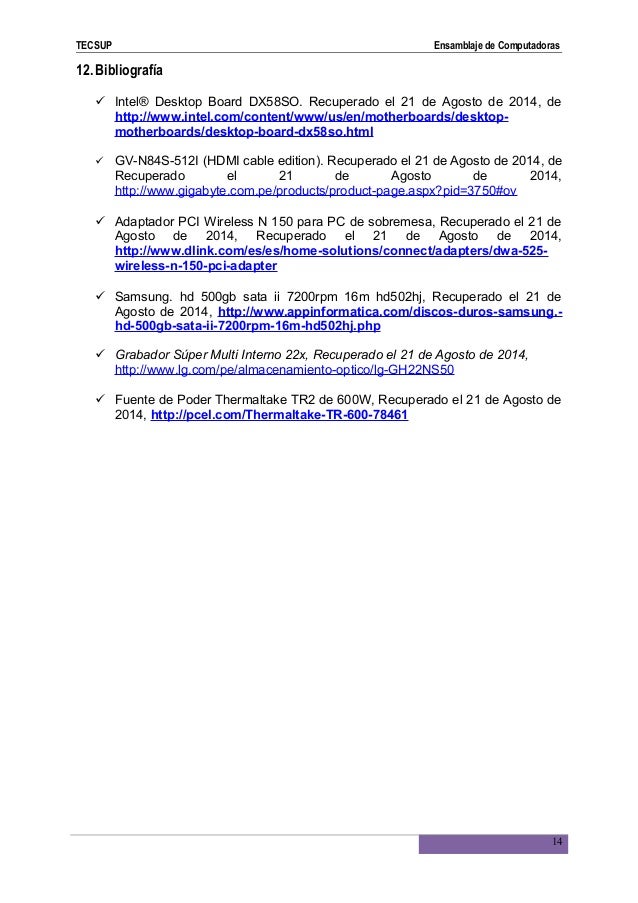 TECSUP

Ensamblaje de Computadoras

12. Bibliografía

✓ Intel® Desktop Board DX58SO. Recuperado el 21 de Agosto de 2014, de http://www.intel.com/content/www/us/en/motherboards/desktop-motherboards/desktop-board-dx58so.html

✓ GV-N84S-512I (HDMI cable edition). Recuperado el 21 de Agosto de 2014, de Recuperado el 21 de Agosto de 2014, http://www.gigabyte.com.pe/products/product-page.aspx?pid=3750#ov

✓ Adaptador PCI Wireless N 150 para PC de sobremesa, Recuperado el 21 de Agosto de 2014, Recuperado el 21 de Agosto de 2014, http://www.dlink.com/es/es/home-solutions/connect/adapters/dwa-525-wireless-n-150-pci-adapter

✓ Samsung. hd 500gb sata ii 7200rpm 16m hd502hj, Recuperado el 21 de Agosto de 2014, http://www.appinformatica.com/discos-duros-samsung.-hd-500gb-sata-ii-7200rpm-16m-hd502hj.php

✓ Grabador Súper Multi Interno 22x, Recuperado el 21 de Agosto de 2014, http://www.lg.com/pe/almacenamiento-optico/lg-GH22NS50

✓ Fuente de Poder Thermaltake TR2 de 600W, Recuperado el 21 de Agosto de 2014, http://pcel.com/Thermaltake-TR-600-78461

14